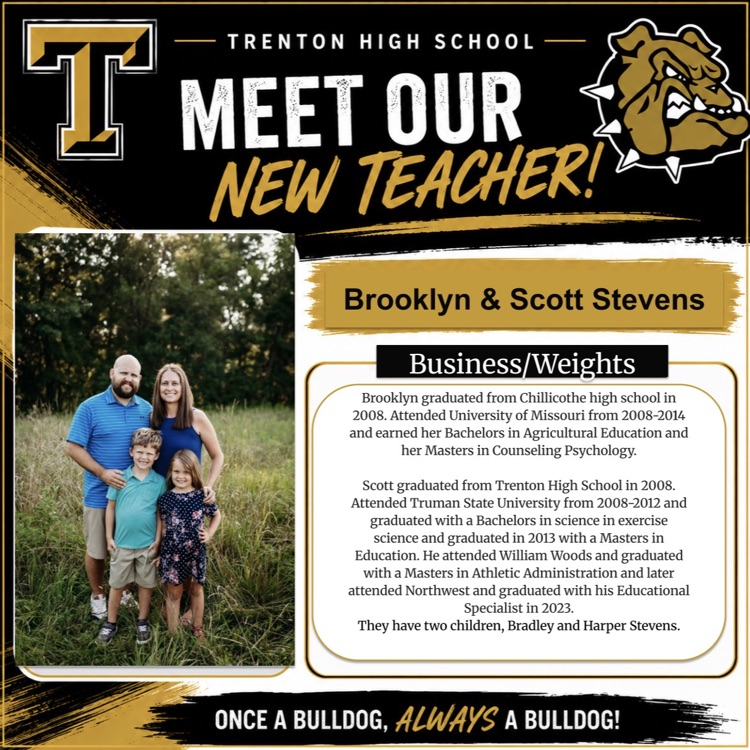 T

TRENTON HIGH SCHOOL

MEET OUR NEW TEACHER!

Brooklyn & Scott Stevens

Business/Weights

Brooklyn graduated from Chillicothe high school in 2008. Attended University of Missouri from 2008-2014 and earned her Bachelors in Agricultural Education and her Masters in Counseling Psychology.

Scott graduated from Trenton High School in 2008. Attended Truman State University from 2008-2012 and graduated with a Bachelors in science in exercise science and graduated in 2013 with a Masters in Education. He attended William Woods and graduated with a Masters in Athletic Administration and later attended Northwest and graduated with his Educational Specialist in 2023.
They have two children, Bradley and Harper Stevens.

ONCE A BULLDOG, ALWAYS A BULLDOG!